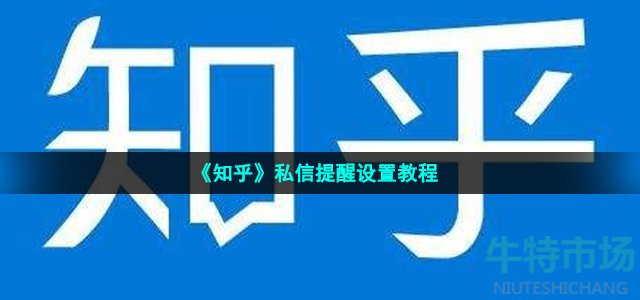 知乎

《知乎》私信提醒设置教程

牛特市场
NIUTESHICHANG